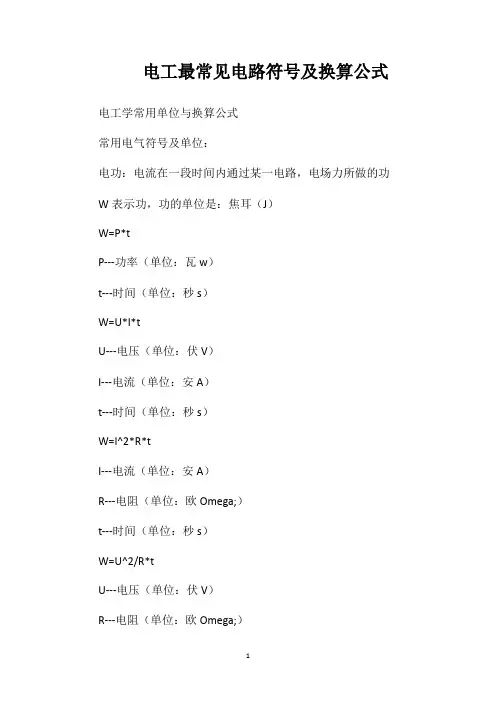 电工最常见电路符号及换算公式

电工学常用单位与换算公式

常用电气符号及单位：

电功：电流在一段时间内通过某一电路，电场力所做的功

W 表示功，功的单位是：焦耳（J）

W=P*t

P---功率（单位：瓦 w）

t---时间（单位：秒 s）

W=U*I*t

U---电压（单位：伏 V）

I---电流（单位：安 A）

t---时间（单位：秒 s）

W=I^2*R*t

I---电流（单位：安 A）

R---电阻（单位：欧 Omega;）

t---时间（单位：秒 s）

W=U^2/R*t

U---电压（单位：伏 V）

R---电阻（单位：欧 Omega;）

1